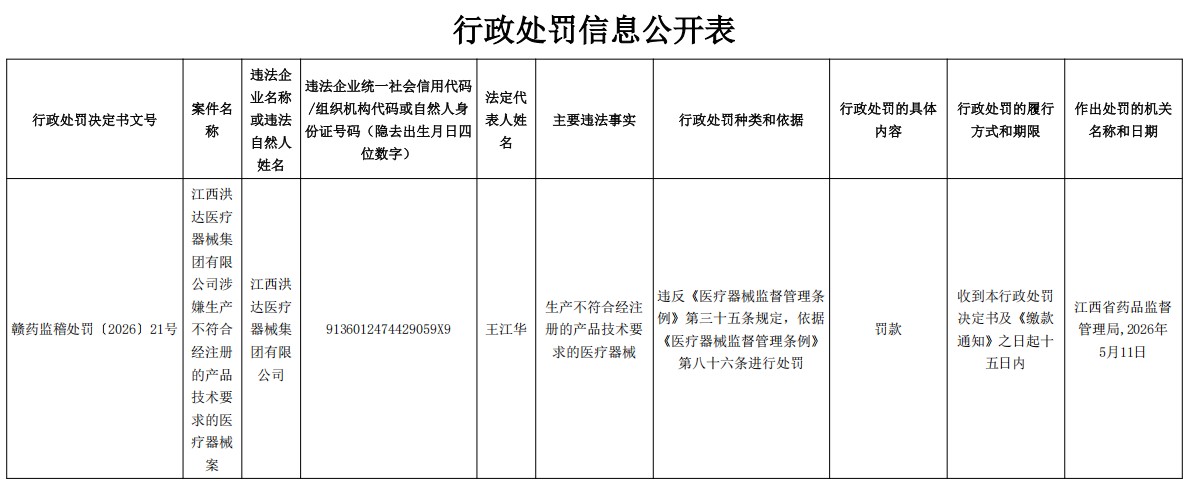 行政处罚信息公开表

| 行政处罚决定书文号 | 案件名称 | 违法企业名称或违法自然人姓名 | 违法企业统一社会信用代码/组织机构代码或自然人身份证号码（隐去出生月日四位数字） | 法定代表人姓名 | 主要违法事实 | 行政处罚种类和依据 | 行政处罚的具体内容 | 行政处罚的履行方式和期限 | 作出处罚的机关名称和日期 |
|---|---|---|---|---|---|---|---|---|---|
| 赣药监稽处罚〔2026〕21号 | 江西洪达医疗器械集团有限公司涉嫌生产不符合经注册的产品技术要求的医疗器械案 | 江西洪达医疗器械集团有限公司 | 9136012474429059X9 | 王江华 | 生产不符合经注册的产品技术要求的医疗器械 | 违反《医疗器械监督管理条例》第三十五条规定，依据《医疗器械监督管理条例》第八十六条进行处罚 | 罚款 | 收到本行政处罚决定书及《缴款通知》之日起十五日内 | 江西省药品监督管理局，2026年5月11日 |